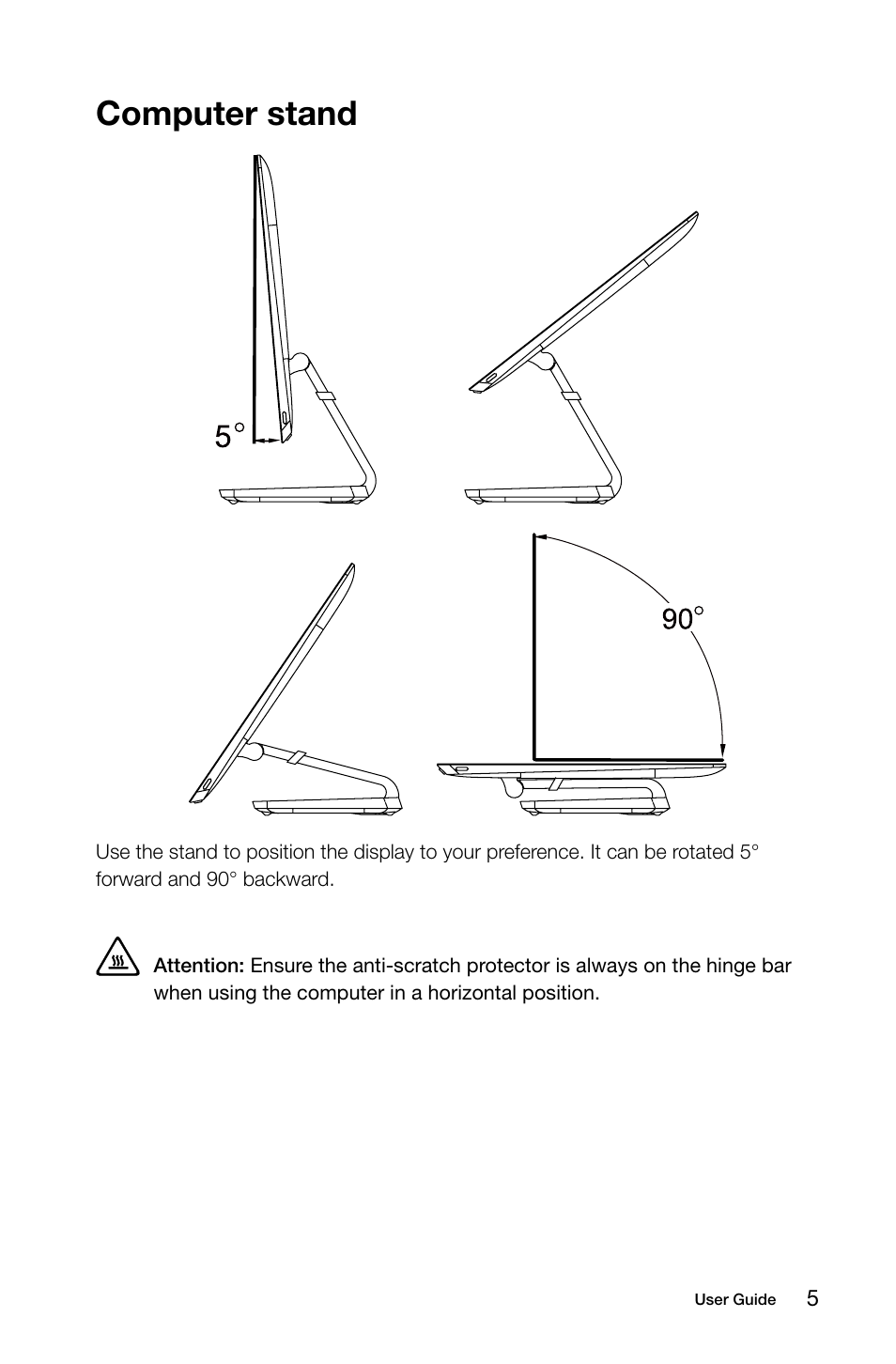 Computer stand

5°

90°

Use the stand to position the display to your preference. It can be rotated 5° forward and 90° backward.

Attention: Ensure the anti-scratch protector is always on the hinge bar when using the computer in a horizontal position.

User Guide 5